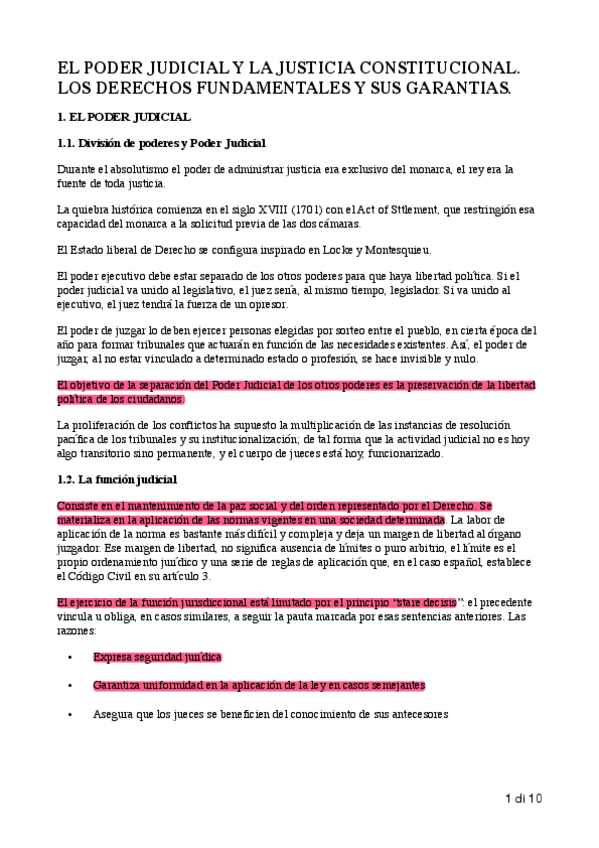 EL PODER JUDICIAL Y LA JUSTICIA CONSTITUCIONAL. LOS DERECHOS FUNDAMENTALES Y SUS GARANTIAS.

1. EL PODER JUDICIAL

1.1. División de poderes y Poder Judicial

Durante el absolutismo el poder de administrar justicia era exclusivo del monarca, el rey era la fuente de toda justicia.

La quiebra histórica comienza en el siglo XVIII (1701) con el Act of Sttlement, que restringión esa capacidad del monarca a la solicitud previa de las dos cámaras.

El Estado liberal de Derecho se configura inspirado en Locke y Montesquieu.

El poder ejecutivo debe estar separado de los otros poderes para que haya libertad política. Si el poder judicial va unido al legislativo, el juez sería, al mismo tiempo, legislador. Si va unido al ejecutivo, el juez tendrá la fuerza de un opresor.

El poder de juzgar lo deben ejercer personas elegidas por sorteo entre el pueblo, en cierta época del año para formar tribunales que actuarán en función de las necesidades existentes. Así, el poder de juzgar, al no estar vinculado a determinado estado o profesión, se hace invisible y nulo.

El objetivo de la separación del Poder Judicial de los otros poderes es la preservación de la libertad política de los ciudadanos.

La proliferación de los conflictos ha supuesto la multiplicación de las instancias de resolución pacífica de los tribunales y su institucionalización; de tal forma que la actividad judicial no es hoy algo transitorio sino permanente, y el cuerpo de jueces está hoy, funcionarizado.

1.2. La función judicial

Consiste en el mantenimiento de la paz social y del orden representado por el Derecho. Se materializa en la aplicación de las normas vigentes en una sociedad determinada. La labor de aplicación de la norma es bastante más difícil y compleja y deja un margen de libertad al órgano juzgador. Ese margen de libertad, no significa ausencia de límites o puro arbitrio, el límite es el propio ordenamiento jurídico y una serie de reglas de aplicación que, en el caso español, establece el Código Civil en su artículo 3.

El ejercicio de la función jurisdiccional está limitado por el principio "stare decisis": el precedente vincula u obliga, en casos similares, a seguir la pauta marcada por esas sentencias anteriores. Las razones:

• Expresa seguridad jurídica

• Garantiza uniformidad en la aplicación de la ley en casos semejantes

• Asegura que los jueces se beneficien del conocimiento de sus antecesores

1 di 10